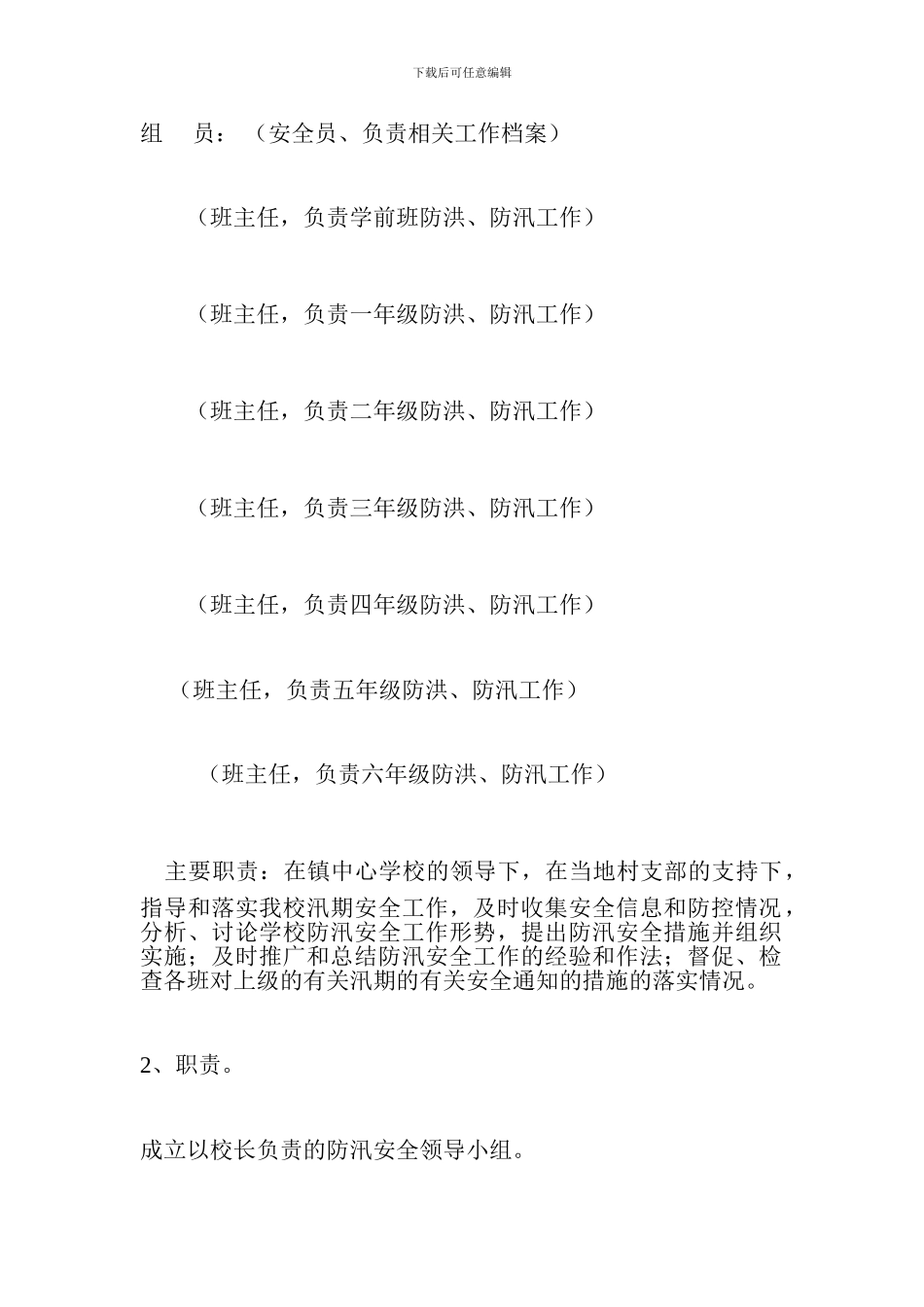 下载后可任意编辑

组　员：（安全员、负责相关工作档案）

（班主任，负责学前班防洪、防汛工作）

（班主任，负责一年级防洪、防汛工作）

（班主任，负责二年级防洪、防汛工作）

（班主任，负责三年级防洪、防汛工作）

（班主任，负责四年级防洪、防汛工作）

（班主任，负责五年级防洪、防汛工作）

（班主任，负责六年级防洪、防汛工作）

主要职责：在镇中心学校的领导下，在当地村支部的支持下，指导和落实我校汛期安全工作，及时收集安全信息和防控情况，分析、讨论学校防汛安全工作形势，提出防汛安全措施并组织实施；及时推广和总结防汛安全工作的经验和作法；督促、检查各班对上级的有关汛期的有关安全通知的措施的落实情况。

2、职责。

成立以校长负责的防汛安全领导小组。